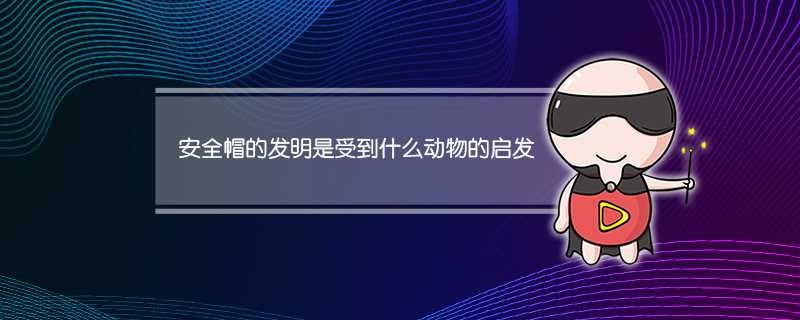 安全帽的发明是受到什么动物的启发